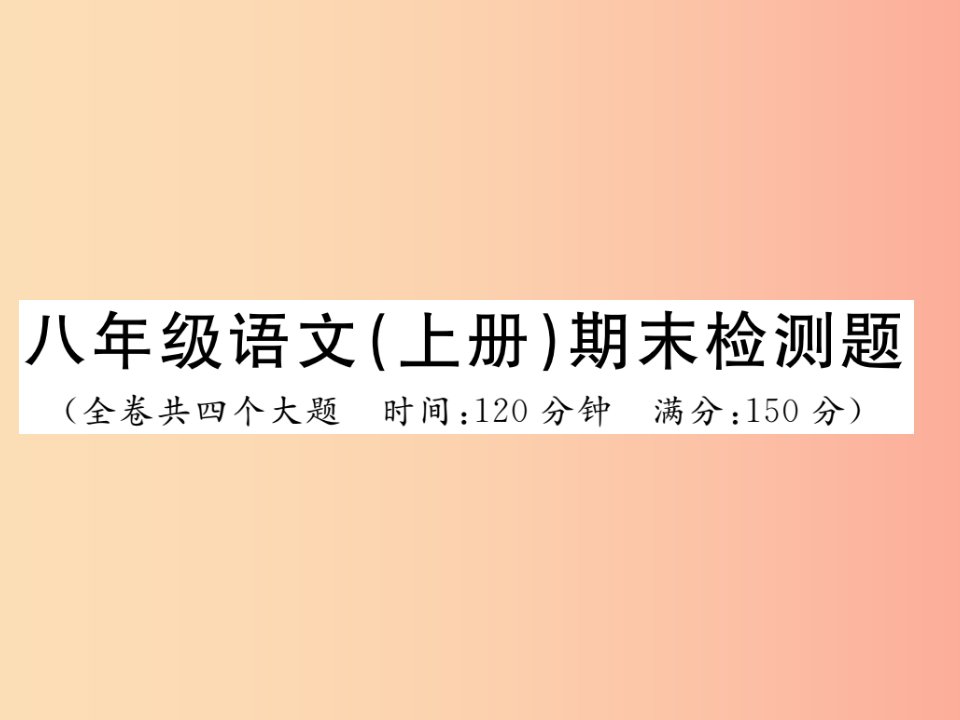 八年级语文(上册)期末检测题

(全卷共四个大题　时间:120 分钟　满分:150 分)